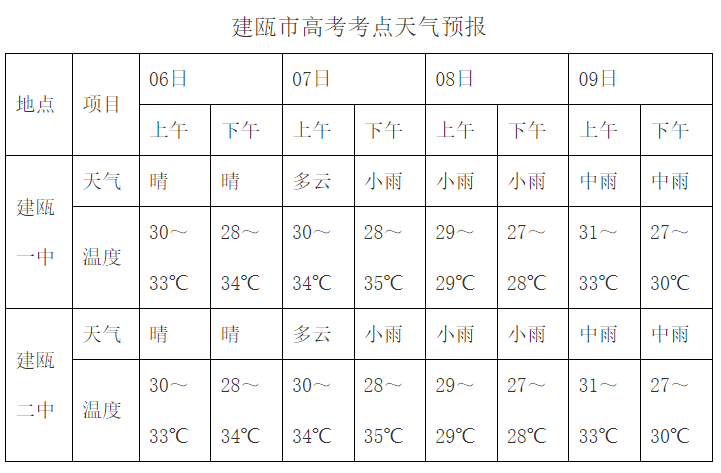 建瓯市高考考点天气预报

| 地点 | 项目 | 06日 | | 07日 | | 08日 | | 09日 | |
|---|---|---|---|---|---|---|---|---|---|
| | | 上午 | 下午 | 上午 | 下午 | 上午 | 下午 | 上午 | 下午 |
| 建瓯一中 | 天气 | 晴 | 晴 | 多云 | 小雨 | 小雨 | 小雨 | 中雨 | 中雨 |
| | 温度 | 30～33℃ | 28～34℃ | 30～34℃ | 28～35℃ | 29～29℃ | 27～28℃ | 31～33℃ | 27～30℃ |
| 建瓯二中 | 天气 | 晴 | 晴 | 多云 | 小雨 | 小雨 | 小雨 | 中雨 | 中雨 |
| | 温度 | 30～33℃ | 28～34℃ | 30～34℃ | 28～35℃ | 29～29℃ | 27～28℃ | 31～33℃ | 27～30℃ |